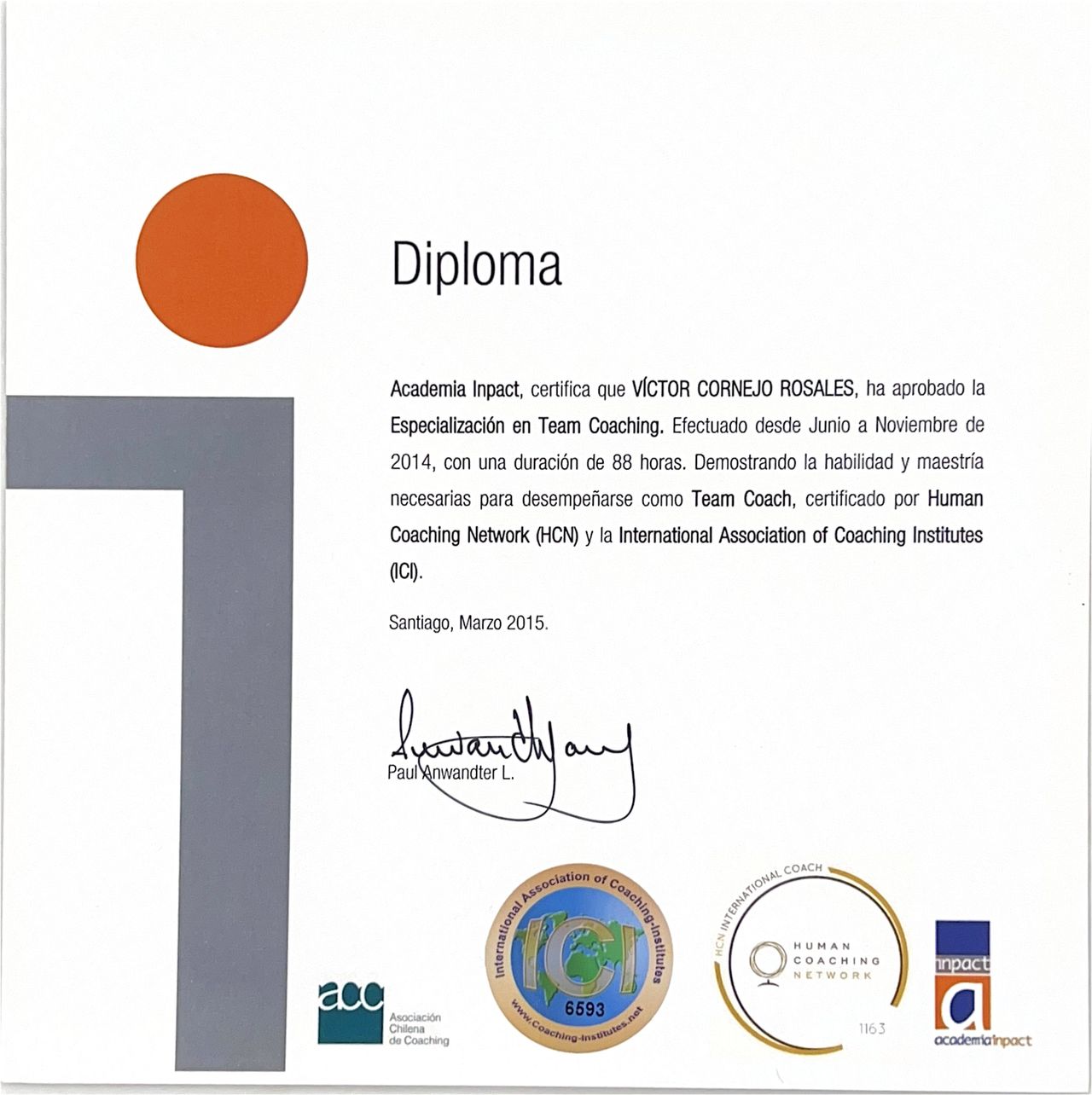 Diploma

Academia Inpact, certifica que VÍCTOR CORNEJO ROSALES, ha aprobado la Especialización en Team Coaching. Efectuado desde Junio a Noviembre de 2014, con una duración de 88 horas. Demostrando la habilidad y maestría necesarias para desempeñarse como Team Coach, certificado por Human Coaching Network (HCN) y la International Association of Coaching Institutes (ICI).

Santiago, Marzo 2015.

Paul Anwandter L.

acc Asociación Chilena de Coaching

International Association of Coaching-Institutes ICI 6593 www.coaching-institutes.net

HCN INTERNATIONAL COACH HUMAN COACHING NETWORK 1163

inpact a academiainpact